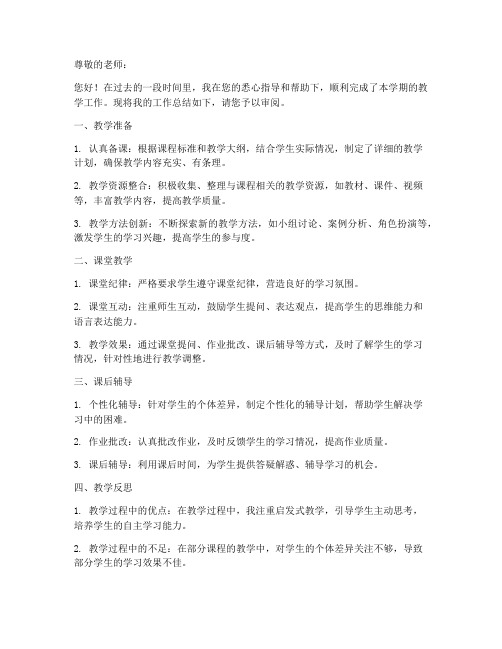 尊敬的老师：

您好！在过去的一段时间里，我在您的悉心指导和帮助下，顺利完成了本学期的教学工作。现将我的工作总结如下，请您予以审阅。

一、教学准备

1. 认真备课：根据课程标准和教学大纲，结合学生实际情况，制定了详细的教学计划，确保教学内容充实、有条理。

2. 教学资源整合：积极收集、整理与课程相关的教学资源，如教材、课件、视频等，丰富教学内容，提高教学质量。

3. 教学方法创新：不断探索新的教学方法，如小组讨论、案例分析、角色扮演等，激发学生的学习兴趣，提高学生的参与度。

二、课堂教学

1. 课堂纪律：严格要求学生遵守课堂纪律，营造良好的学习氛围。

2. 课堂互动：注重师生互动，鼓励学生提问、表达观点，提高学生的思维能力和语言表达能力。

3. 教学效果：通过课堂提问、作业批改、课后辅导等方式，及时了解学生的学习情况，针对性地进行教学调整。

三、课后辅导

1. 个性化辅导：针对学生的个体差异，制定个性化的辅导计划，帮助学生解决学习中的困难。

2. 作业批改：认真批改作业，及时反馈学生的学习情况，提高作业质量。

3. 课后辅导：利用课后时间，为学生提供答疑解惑、辅导学习的机会。

四、教学反思

1. 教学过程中的优点：在教学过程中，我注重启发式教学，引导学生主动思考，培养学生的自主学习能力。

2. 教学过程中的不足：在部分课程的教学中，对学生的个体差异关注不够，导致部分学生的学习效果不佳。